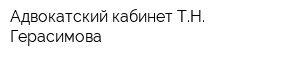 Адвокатский кабинет Т.Н. Герасимова